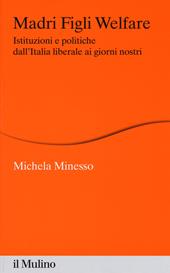 Madri Figli Welfare

Istituzioni e politiche dall'Italia liberale ai giorni nostri

Michela Minesso

il Mulino